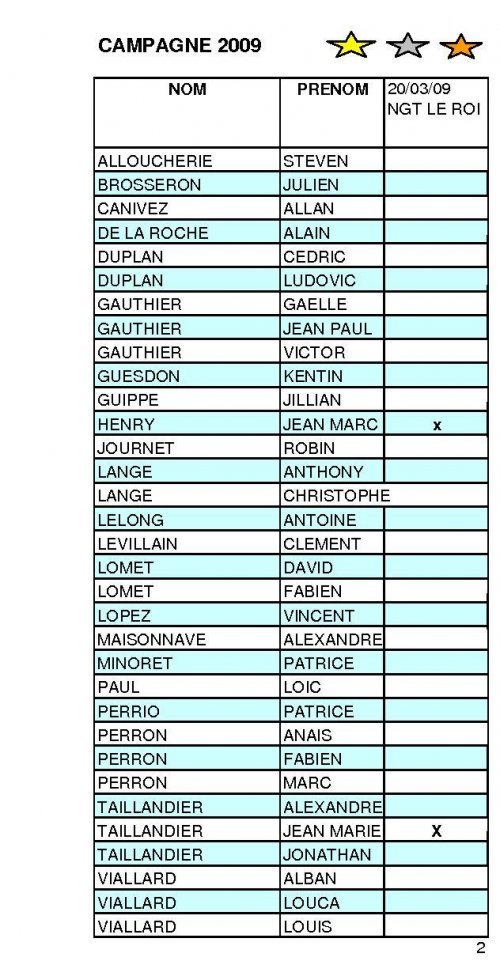 CAMPAGNE 2009

| NOM | PRENOM | 20/03/09 NGT LE ROI |
|---|---|---|
| ALLOUCHERIE | STEVEN | |
| BROSSERON | JULIEN | |
| CANIVEZ | ALLAN | |
| DE LA ROCHE | ALAIN | |
| DUPLAN | CEDRIC | |
| DUPLAN | LUDOVIC | |
| GAUTHIER | GAELLE | |
| GAUTHIER | JEAN PAUL | |
| GAUTHIER | VICTOR | |
| GUESDON | KENTIN | |
| GUIPPE | JILLIAN | |
| HENRY | JEAN MARC | x |
| JOURNET | ROBIN | |
| LANGE | ANTHONY | |
| LANGE | CHRISTOPHE | |
| LELONG | ANTOINE | |
| LEVILLAIN | CLEMENT | |
| LOMET | DAVID | |
| LOMET | FABIEN | |
| LOPEZ | VINCENT | |
| MAISONNAVE | ALEXANDRE | |
| MINORET | PATRICE | |
| PAUL | LOIC | |
| PERRIO | PATRICE | |
| PERRON | ANAIS | |
| PERRON | FABIEN | |
| PERRON | MARC | |
| TAILLANDIER | ALEXANDRE | |
| TAILLANDIER | JEAN MARIE | X |
| TAILLANDIER | JONATHAN | |
| VIALLARD | ALBAN | |
| VIALLARD | LOUCA | |
| VIALLARD | LOUIS | |

2